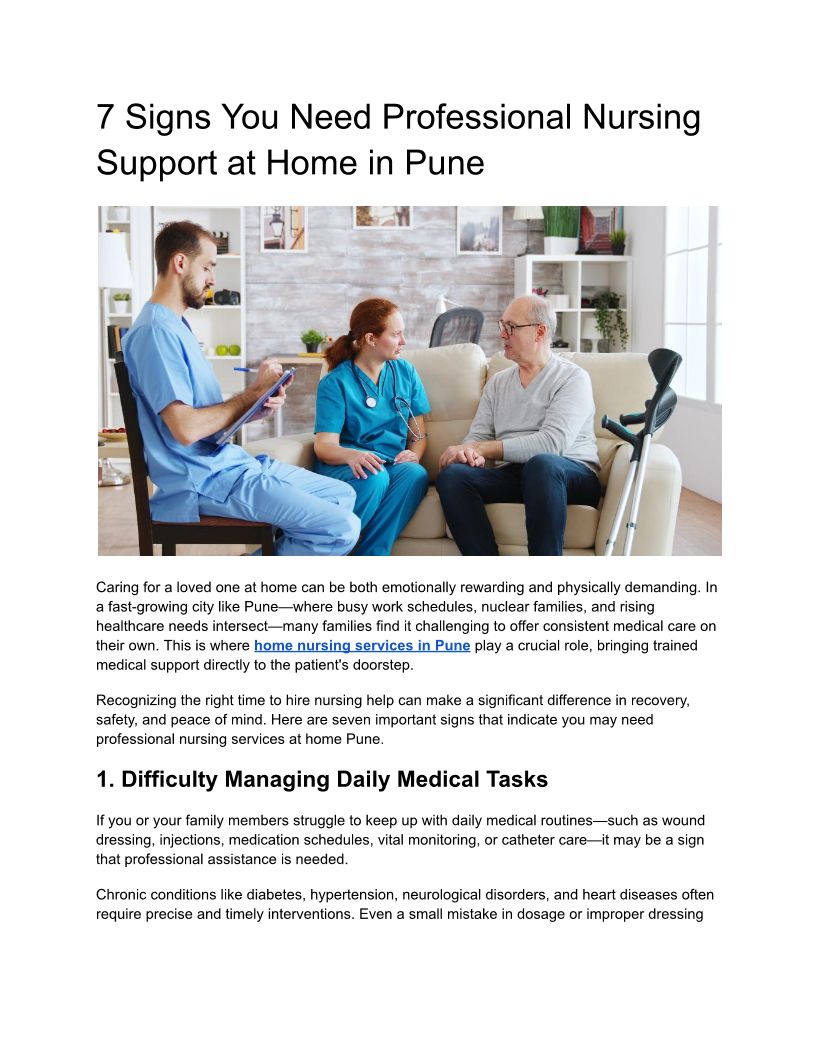 7 Signs You Need Professional Nursing Support at Home in Pune

Caring for a loved one at home can be both emotionally rewarding and physically demanding. In a fast-growing city like Pune—where busy work schedules, nuclear families, and rising healthcare needs intersect—many families find it challenging to offer consistent medical care on their own. This is where home nursing services in Pune play a crucial role, bringing trained medical support directly to the patient's doorstep.

Recognizing the right time to hire nursing help can make a significant difference in recovery, safety, and peace of mind. Here are seven important signs that indicate you may need professional nursing services at home Pune.

1. Difficulty Managing Daily Medical Tasks

If you or your family members struggle to keep up with daily medical routines—such as wound dressing, injections, medication schedules, vital monitoring, or catheter care—it may be a sign that professional assistance is needed.

Chronic conditions like diabetes, hypertension, neurological disorders, and heart diseases often require precise and timely interventions. Even a small mistake in dosage or improper dressing